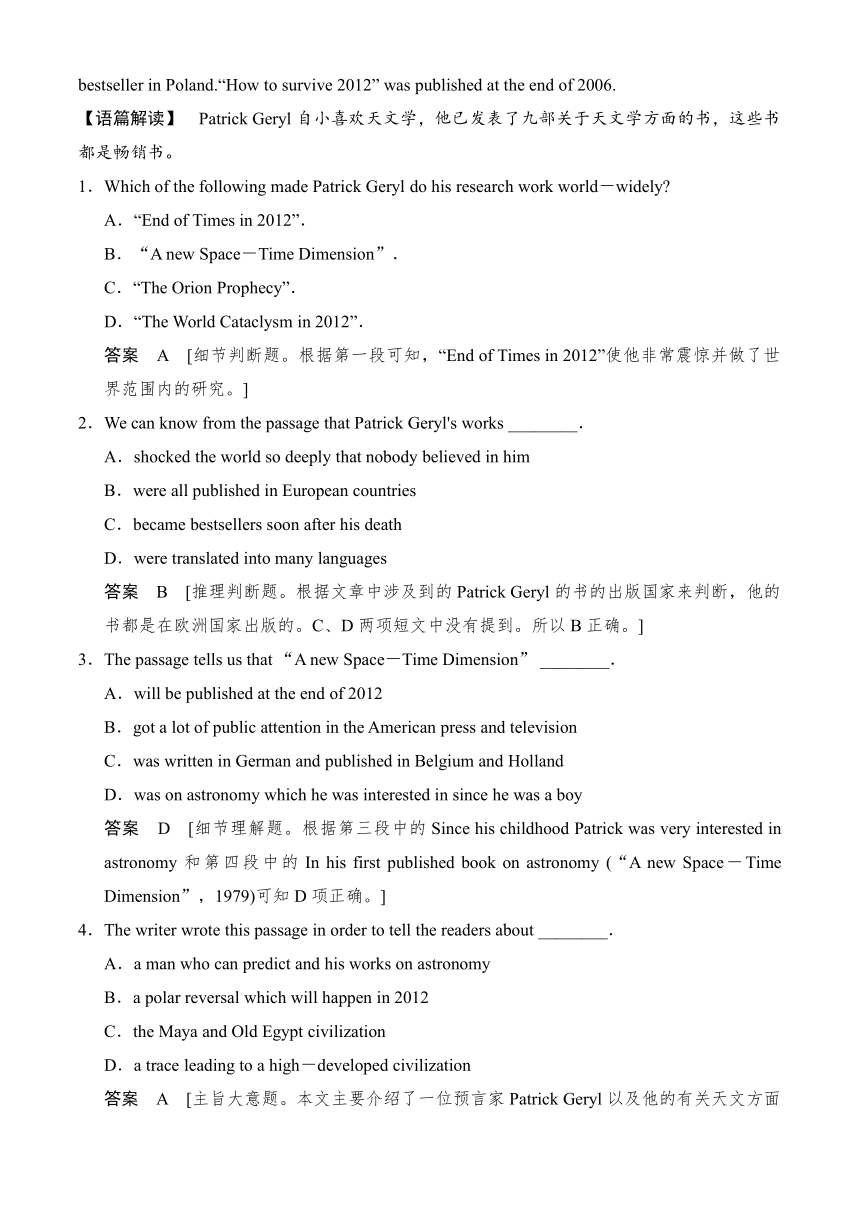 bestseller in Poland.“How to survive 2012” was published at the end of 2006.

【语篇解读】 Patrick Geryl 自小喜欢天文学，他已发表了九部关于天文学方面的书，这些书都是畅销书。

1．Which of the following made Patrick Geryl do his research work world－widely?

A．“End of Times in 2012”.

B．“A new Space－Time Dimension”.

C．“The Orion Prophecy”.

D．“The World Cataclysm in 2012”.

答案 A [细节判断题。根据第一段可知，“End of Times in 2012”使他非常震惊并做了世界范围内的研究。]

2．We can know from the passage that Patrick Geryl's works ________.

A．shocked the world so deeply that nobody believed in him

B．were all published in European countries

C．became bestsellers soon after his death

D．were translated into many languages

答案 B [推理判断题。根据文章中涉及到的 Patrick Geryl 的书的出版国家来判断，他的书都是在欧洲国家出版的。C、D 两项短文中没有提到。所以 B 正确。]

3．The passage tells us that “A new Space－Time Dimension” ________.

A．will be published at the end of 2012

B．got a lot of public attention in the American press and television

C．was written in German and published in Belgium and Holland

D．was on astronomy which he was interested in since he was a boy

答案 D [细节理解题。根据第三段中的 Since his childhood Patrick was very interested in astronomy 和第四段中的 In his first published book on astronomy (“A new Space－Time Dimension”，1979)可知 D 项正确。]

4．The writer wrote this passage in order to tell the readers about ________.

A．a man who can predict and his works on astronomy

B．a polar reversal which will happen in 2012

C．the Maya and Old Egypt civilization

D．a trace leading to a high－developed civilization

答案 A [主旨大意题。本文主要介绍了一位预言家 Patrick Geryl 以及他的有关天文方面